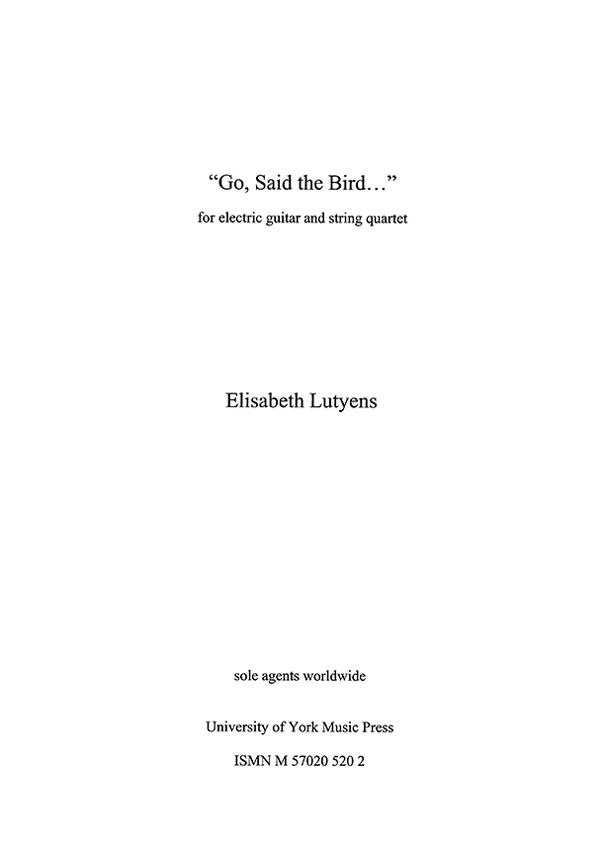 "Go, Said the Bird…"

for electric guitar and string quartet

Elisabeth Lutyens

sole agents worldwide

University of York Music Press

ISMN M 57020 520 2